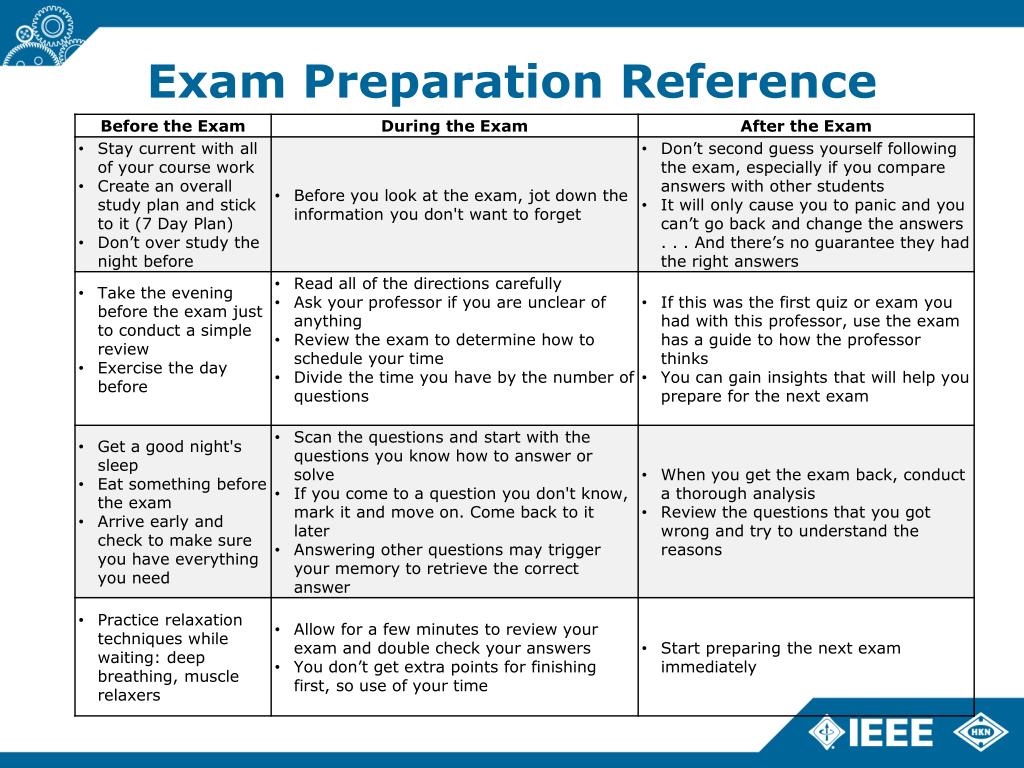 Exam Preparation Reference

| Before the Exam | During the Exam | After the Exam |
|---|---|---|
| • Stay current with all of your course work • Create an overall study plan and stick to it (7 Day Plan) • Don't over study the night before | • Before you look at the exam, jot down the information you don't want to forget | • Don't second guess yourself following the exam, especially if you compare answers with other students • It will only cause you to panic and you can't go back and change the answers . . . And there's no guarantee they had the right answers |
| • Take the evening before the exam just to conduct a simple review • Exercise the day before | • Read all of the directions carefully • Ask your professor if you are unclear of anything • Review the exam to determine how to schedule your time • Divide the time you have by the number of questions | • If this was the first quiz or exam you had with this professor, use the exam has a guide to how the professor thinks • You can gain insights that will help you prepare for the next exam |
| • Get a good night's sleep • Eat something before the exam • Arrive early and check to make sure you have everything you need | • Scan the questions and start with the questions you know how to answer or solve • If you come to a question you don't know, mark it and move on. Come back to it later • Answering other questions may trigger your memory to retrieve the correct answer | • When you get the exam back, conduct a thorough analysis • Review the questions that you got wrong and try to understand the reasons |
| • Practice relaxation techniques while waiting: deep breathing, muscle relaxers | • Allow for a few minutes to review your exam and double check your answers • You don't get extra points for finishing first, so use of your time | • Start preparing the next exam immediately |

IEEE
HKN